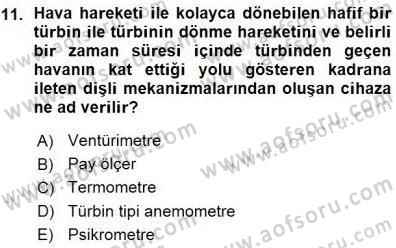 11. Hava hareketi ile kolayca dönebilen hafif bir türbin ile türbinin dönme hareketini ve belirli bir zaman süresi içinde türbinden geçen havanın kat ettiği yolu gösteren kadrana ileten dişli mekanizmalarından oluşan cihaza ne ad verilir?

A) Ventürimetre
B) Pay ölçer
C) Termometre
D) Türbin tipi anemometre
E) Psikrometre

www.aofsoru.com